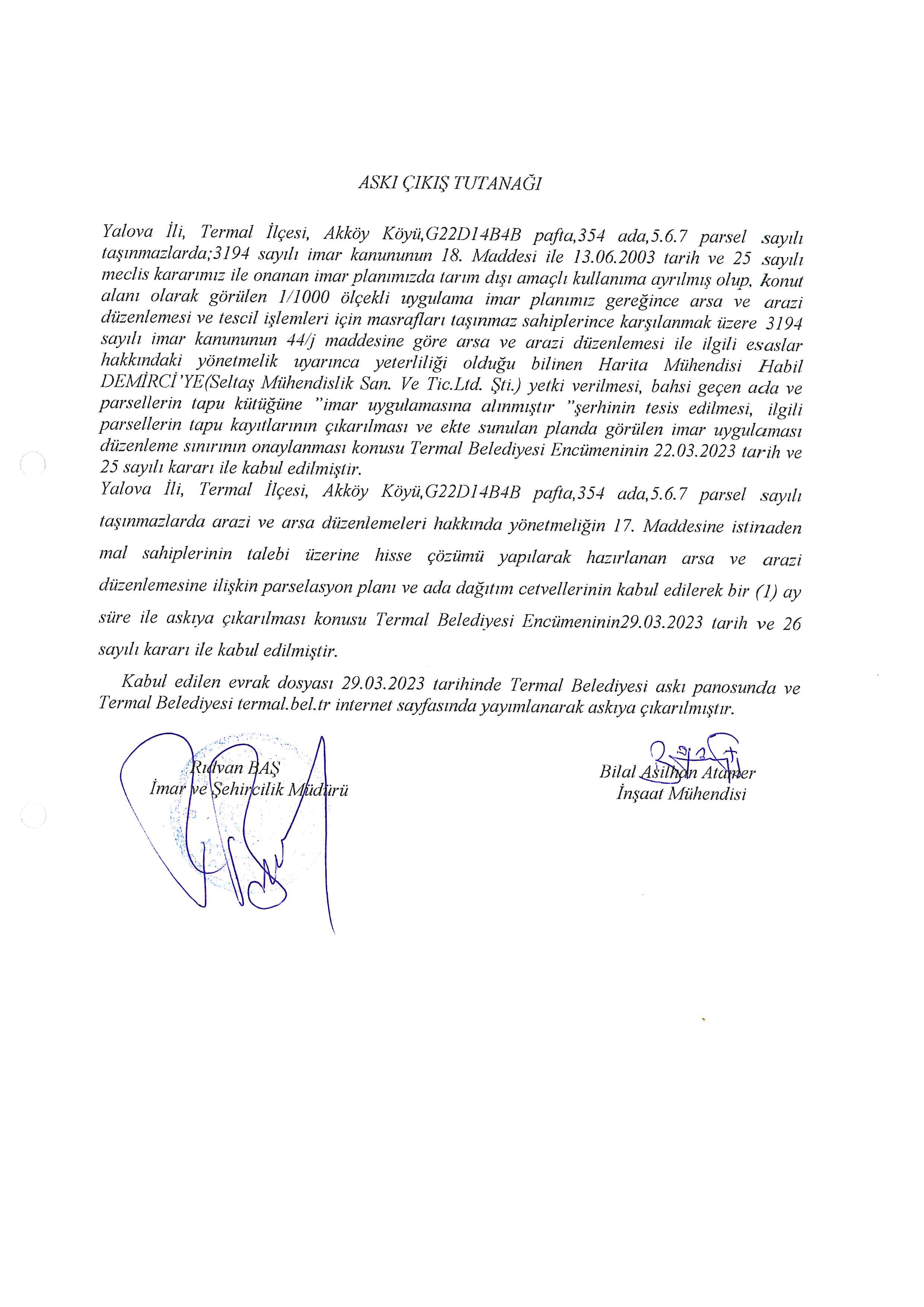 ASKI ÇIKIŞ TUTANAĞI

Yalova İli, Termal İlçesi, Akköy Köyü,G22D14B4B pafta,354 ada,5.6.7 parsel sayılı taşınmazlarda;3194 sayılı imar kanununun 18. Maddesi ile 13.06.2003 tarih ve 25 sayılı meclis kararımız ile onanan imar planımızda tarım dışı amaçlı kullanıma ayrılmış olup, konut alanı olarak görülen 1/1000 ölçekli uygulama imar planımız gereğince arsa ve arazi düzenlemesi ve tescil işlemleri için masrafları taşınmaz sahiplerince karşılanmak üzere 3194 sayılı imar kanununun 44/j maddesine göre arsa ve arazi düzenlemesi ile ilgili esaslar hakkındaki yönetmelik uyarınca yeterliliği olduğu bilinen Harita Mühendisi Habil DEMİRCİ'YE(Seltaş Mühendislik San. Ve Tic.Ltd. Şti.) yetki verilmesi, bahsi geçen ada ve parsellerin tapu kütüğüne "imar uygulamasına alınmıştır "şerhinin tesis edilmesi, ilgili parsellerin tapu kayıtlarının çıkarılması ve ekte sunulan planda görülen imar uygulaması düzenleme sınırının onaylanması konusu Termal Belediyesi Encümeninin 22.03.2023 tarih ve 25 sayılı kararı ile kabul edilmiştir.
Yalova İli, Termal İlçesi, Akköy Köyü,G22D14B4B pafta,354 ada,5.6.7 parsel sayılı taşınmazlarda arazi ve arsa düzenlemeleri hakkında yönetmeliğin 17. Maddesine istinaden mal sahiplerinin talebi üzerine hisse çözümü yapılarak hazırlanan arsa ve arazi düzenlemesine ilişkin parselasyon planı ve ada dağıtım cetvellerinin kabul edilerek bir (1) ay süre ile askıya çıkarılması konusu Termal Belediyesi Encümeninin29.03.2023 tarih ve 26 sayılı kararı ile kabul edilmiştir.

Kabul edilen evrak dosyası 29.03.2023 tarihinde Termal Belediyesi askı panosunda ve Termal Belediyesi termal.bel.tr internet sayfasında yayımlanarak askıya çıkarılmıştır.

Rıdvan BAŞ
İmar ve Şehircilik Müdürü

Bilal Asilhan Atamer
İnşaat Mühendisi